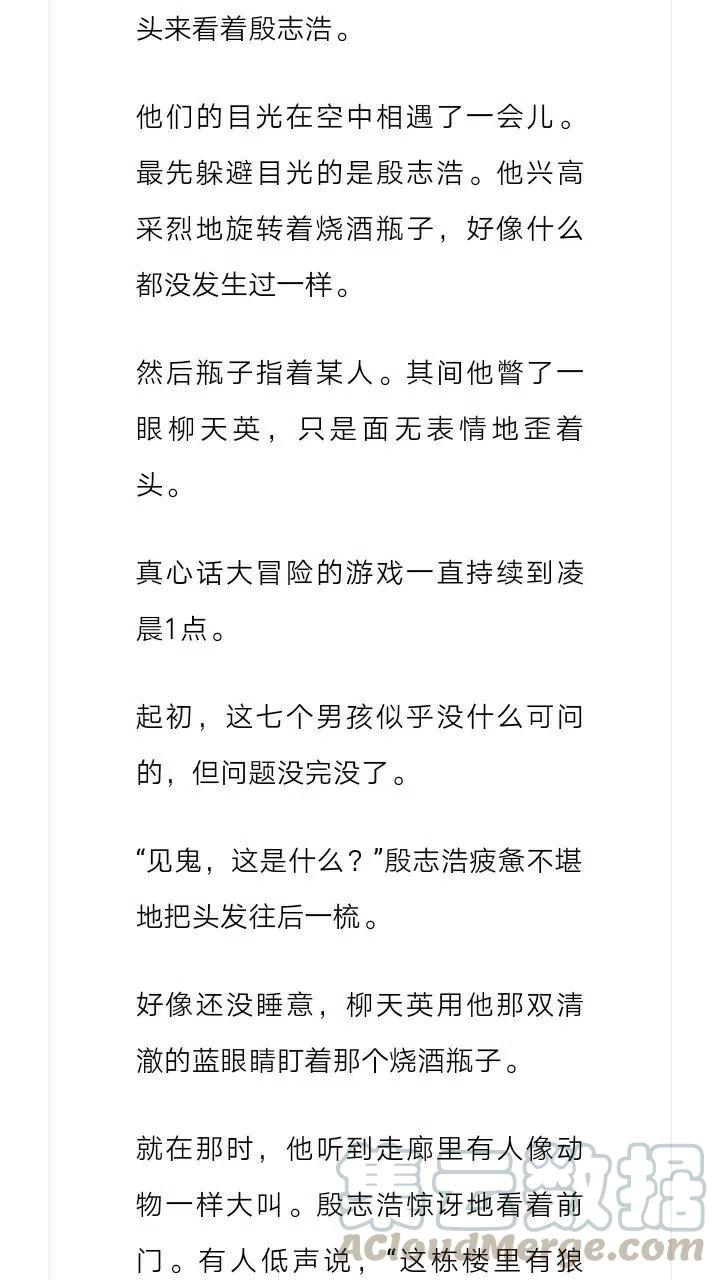 头来看着殷志浩。

他们的目光在空中相遇了一会儿。最先躲避目光的是殷志浩。他兴高采烈地旋转着烧酒瓶子，好像什么都没发生过一样。

然后瓶子指着某人。其间他瞥了一眼柳天英，只是面无表情地歪着头。

真心话大冒险的游戏一直持续到凌晨1点。

起初，这七个男孩似乎没什么可问的，但问题没完没了。

“见鬼，这是什么？”殷志浩疲惫不堪地把头发往后一梳。

好像还没睡意，柳天英用他那双清澈的蓝眼睛盯着那个烧酒瓶子。

就在那时，他听到走廊里有人像动物一样大叫。殷志浩惊讶地看着前门。有人低声说，“这栋楼里有狼

集云数据
ACloudMerge.com